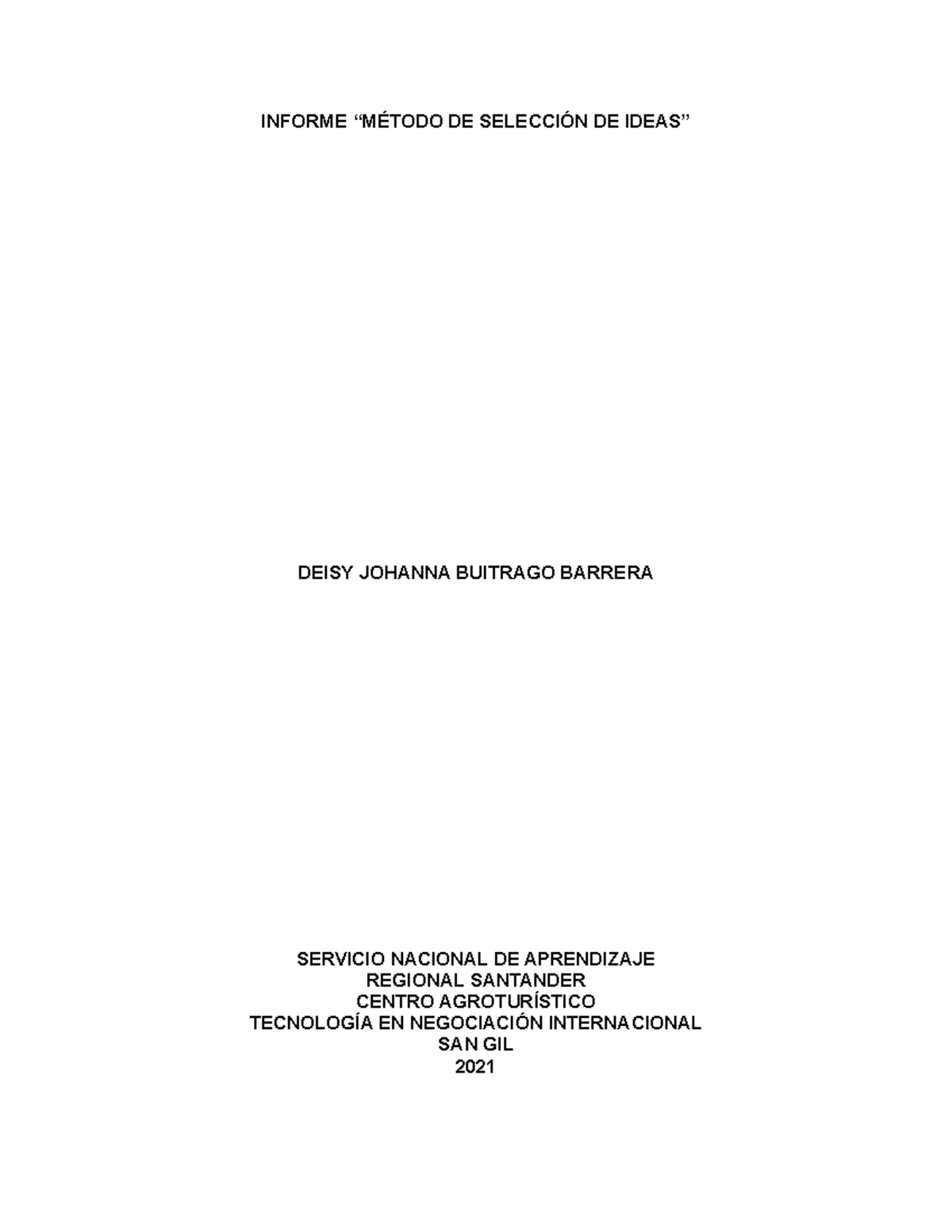 INFORME “MÉTODO DE SELECCIÓN DE IDEAS”

DEISY JOHANNA BUITRAGO BARRERA

SERVICIO NACIONAL DE APRENDIZAJE
REGIONAL SANTANDER
CENTRO AGROTURÍSTICO
TECNOLOGÍA EN NEGOCIACIÓN INTERNACIONAL
SAN GIL
2021